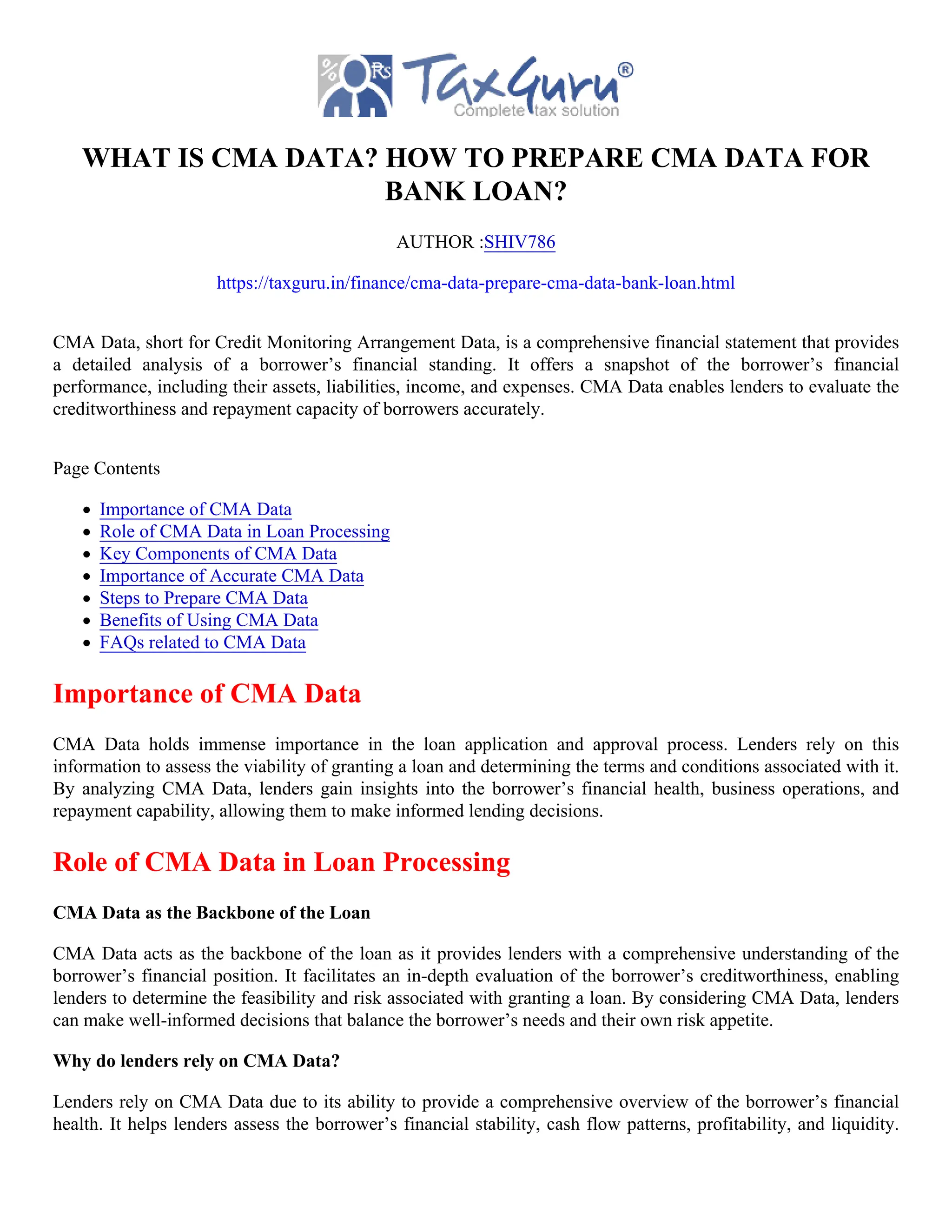 % Rs TaxGuru®
Complete tax solution

WHAT IS CMA DATA? HOW TO PREPARE CMA DATA FOR BANK LOAN?

AUTHOR :SHIV786

https://taxguru.in/finance/cma-data-prepare-cma-data-bank-loan.html

CMA Data, short for Credit Monitoring Arrangement Data, is a comprehensive financial statement that provides a detailed analysis of a borrower's financial standing. It offers a snapshot of the borrower's financial performance, including their assets, liabilities, income, and expenses. CMA Data enables lenders to evaluate the creditworthiness and repayment capacity of borrowers accurately.

Page Contents

- Importance of CMA Data
- Role of CMA Data in Loan Processing
- Key Components of CMA Data
- Importance of Accurate CMA Data
- Steps to Prepare CMA Data
- Benefits of Using CMA Data
- FAQs related to CMA Data

Importance of CMA Data

CMA Data holds immense importance in the loan application and approval process. Lenders rely on this information to assess the viability of granting a loan and determining the terms and conditions associated with it. By analyzing CMA Data, lenders gain insights into the borrower's financial health, business operations, and repayment capability, allowing them to make informed lending decisions.

Role of CMA Data in Loan Processing

CMA Data as the Backbone of the Loan

CMA Data acts as the backbone of the loan as it provides lenders with a comprehensive understanding of the borrower's financial position. It facilitates an in-depth evaluation of the borrower's creditworthiness, enabling lenders to determine the feasibility and risk associated with granting a loan. By considering CMA Data, lenders can make well-informed decisions that balance the borrower's needs and their own risk appetite.

Why do lenders rely on CMA Data?

Lenders rely on CMA Data due to its ability to provide a comprehensive overview of the borrower's financial health. It helps lenders assess the borrower's financial stability, cash flow patterns, profitability, and liquidity.